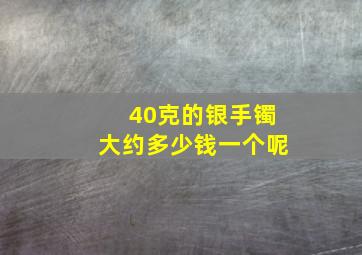 40克的银手镯
大约多少钱一个呢